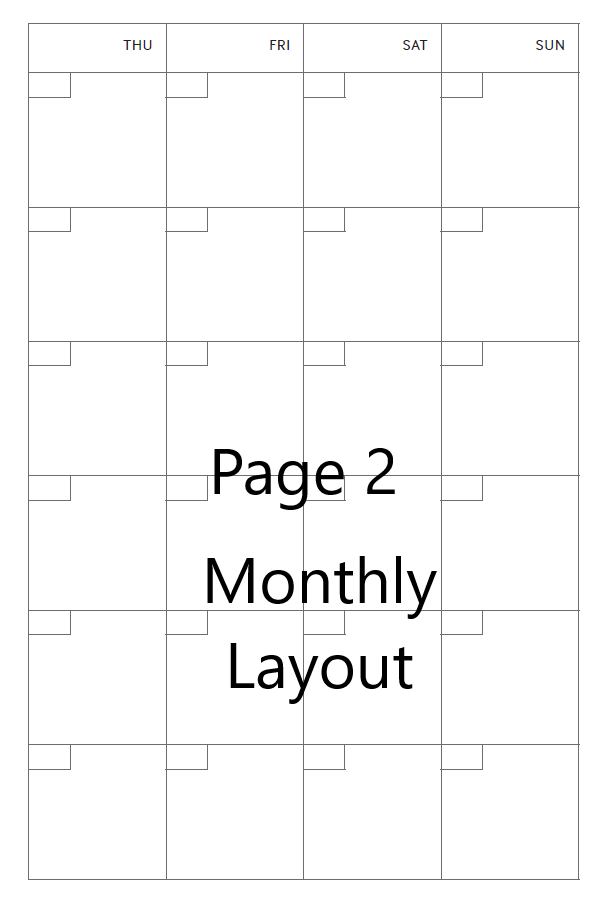 | THU | FRI | SAT | SUN |
|---|---|---|---|
| | | | |
| | | | |
| | | | |
| | | | |
| | | | |
| | | | |

Page 2

Monthly Layout